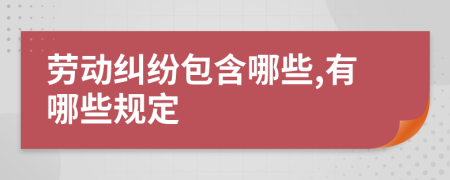 劳动纠纷包含哪些,有哪些规定